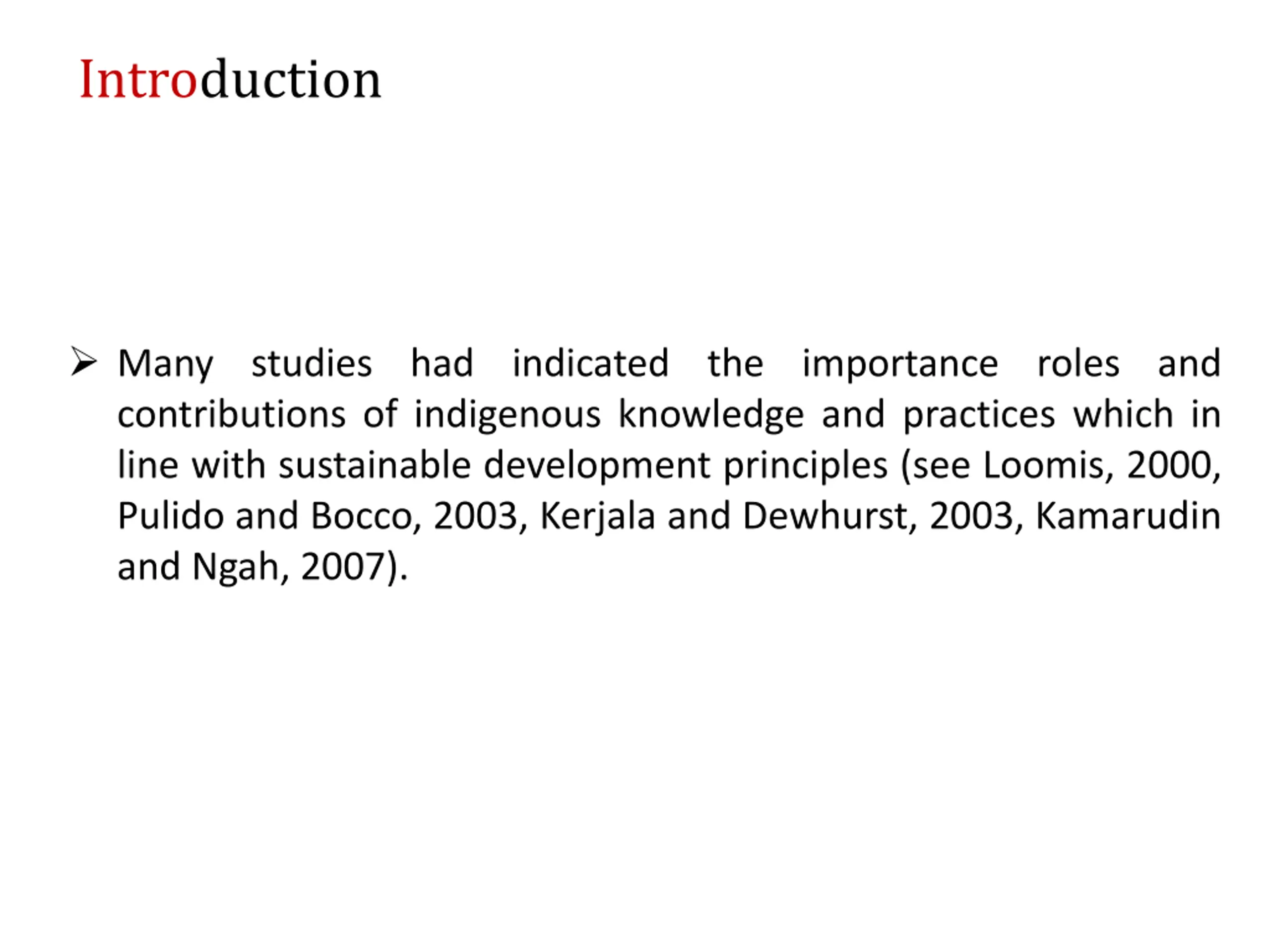 Introduction

➢ Many studies had indicated the importance roles and contributions of indigenous knowledge and practices which in line with sustainable development principles (see Loomis, 2000, Pulido and Bocco, 2003, Kerjala and Dewhurst, 2003, Kamarudin and Ngah, 2007).